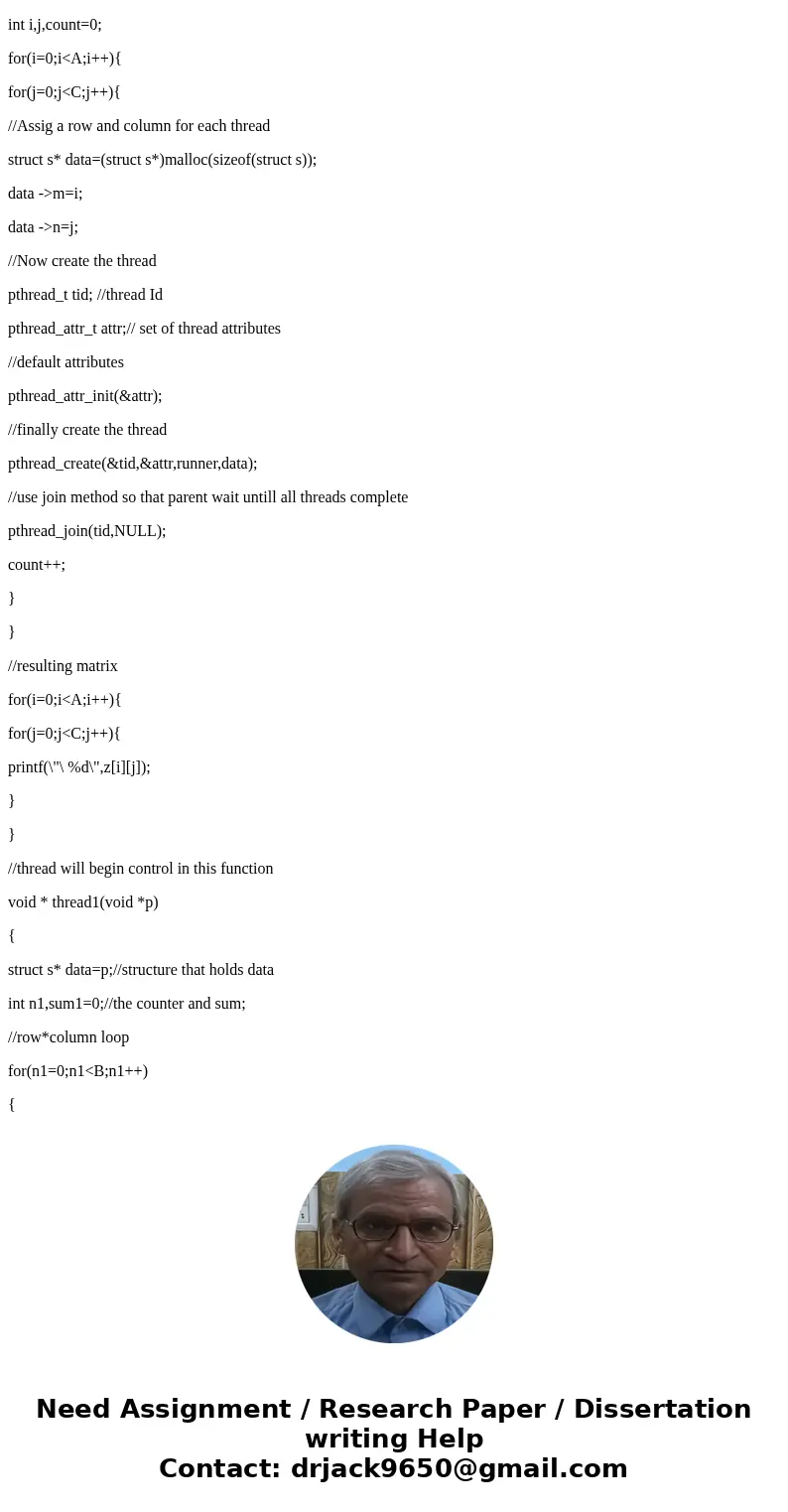 int i,j,count=0;

for(i=0;i<A;i++){

for(j=0;j<C;j++){

//Assig a row and column for each thread

struct s* data=(struct s*)malloc(sizeof(struct s));

data ->m=i;

data ->n=j;

//Now create the thread

pthread_t tid; //thread Id

pthread_attr_t attr;// set of thread attributes

//default attributes

pthread_attr_init(&attr);

//finally create the thread

pthread_create(&tid,&attr,runner,data);

//use join method so that parent wait untill all threads complete

pthread_join(tid,NULL);

count++;

}

}

//resulting matrix

for(i=0;i<A;i++){

for(j=0;j<C;j++){

printf(\"\ %d\",z[i][j]);

}

}

//thread will begin control in this function

void * thread1(void *p)

{

struct s* data=p;//structure that holds data

int n1,sum1=0;//the counter and sum;

//row*column loop

for(n1=0;n1<B;n1++)

{

Need Assignment / Research Paper / Dissertation writing Help
Contact: drjack9650@gmail.com